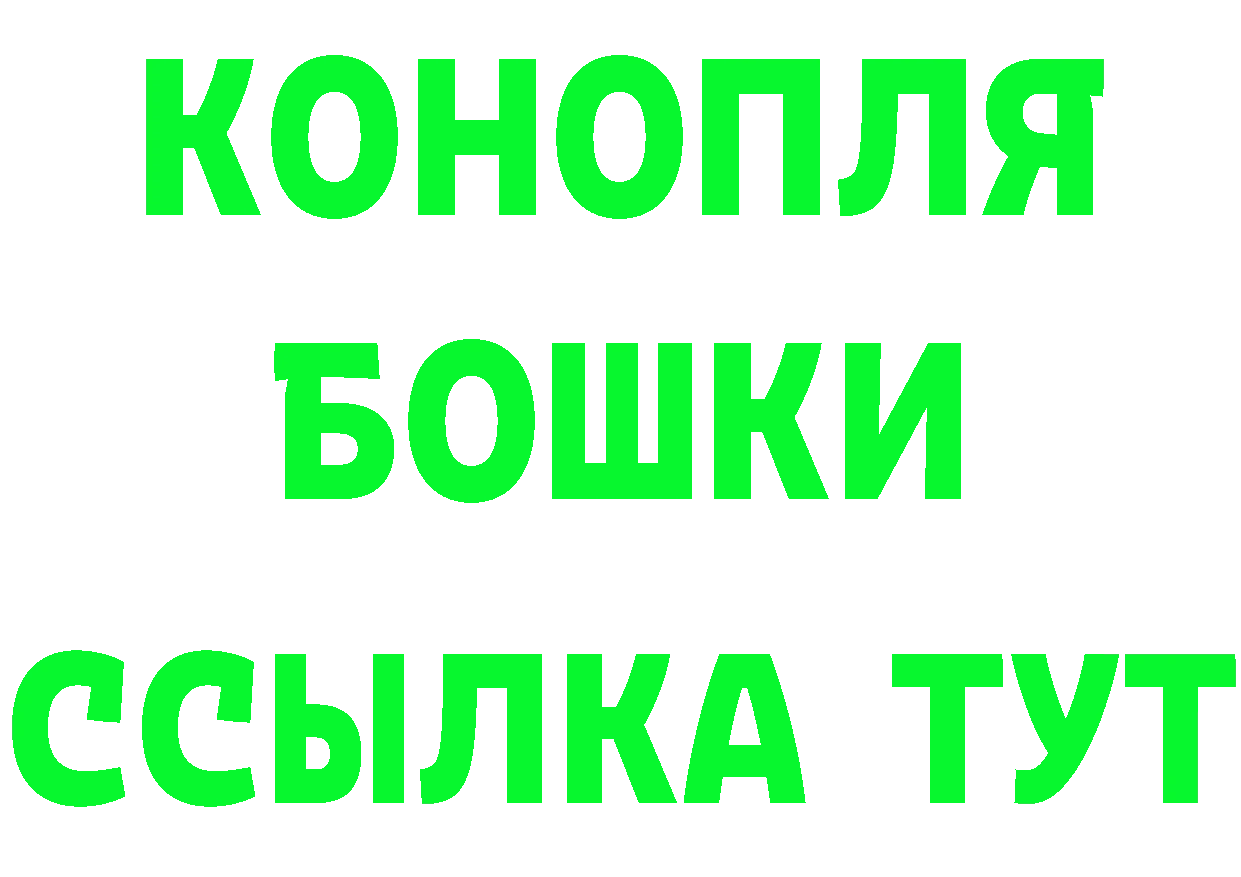 КОНОПЛЯ
БОШКИ
ССЫЛКА ТУТ